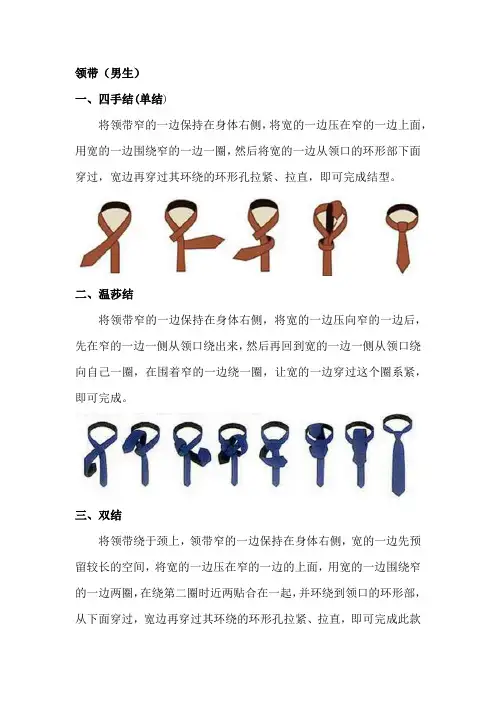 领带（男生）

一、四手结(单结)

将领带窄的一边保持在身体右侧，将宽的一边压在窄的一边上面，用宽的一边围绕窄的一边一圈，然后将宽的一边从领口的环形部下面穿过，宽边再穿过其环绕的环形孔拉紧、拉直，即可完成结型。

二、温莎结

将领带窄的一边保持在身体右侧，将宽的一边压向窄的一边后，先在窄的一边一侧从领口绕出来，然后再回到宽的一边一侧从领口绕向自己一圈，在围着窄的一边绕一圈，让宽的一边穿过这个圈系紧，即可完成。

三、双结

将领带绕于颈上，领带窄的一边保持在身体右侧，宽的一边先预留较长的空间，将宽的一边压在窄的一边的上面，用宽的一边围绕窄的一边两圈，在绕第二圈时近两贴合在一起，并环绕到领口的环形部，从下面穿过，宽边再穿过其环绕的环形孔拉紧、拉直，即可完成此款